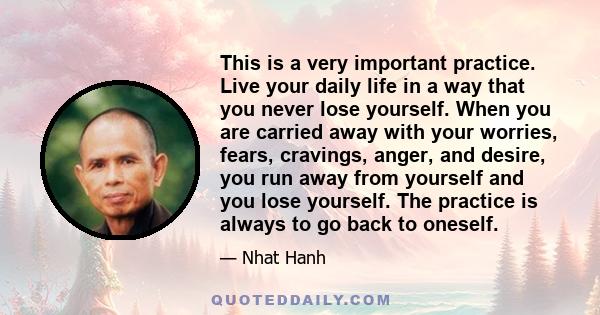 This is a very important practice. Live your daily life in a way that you never lose yourself. When you are carried away with your worries, fears, cravings, anger, and desire, you run away from yourself and you lose yourself. The practice is always to go back to oneself.

— Nhat Hanh

QUOTEDDAILY.COM